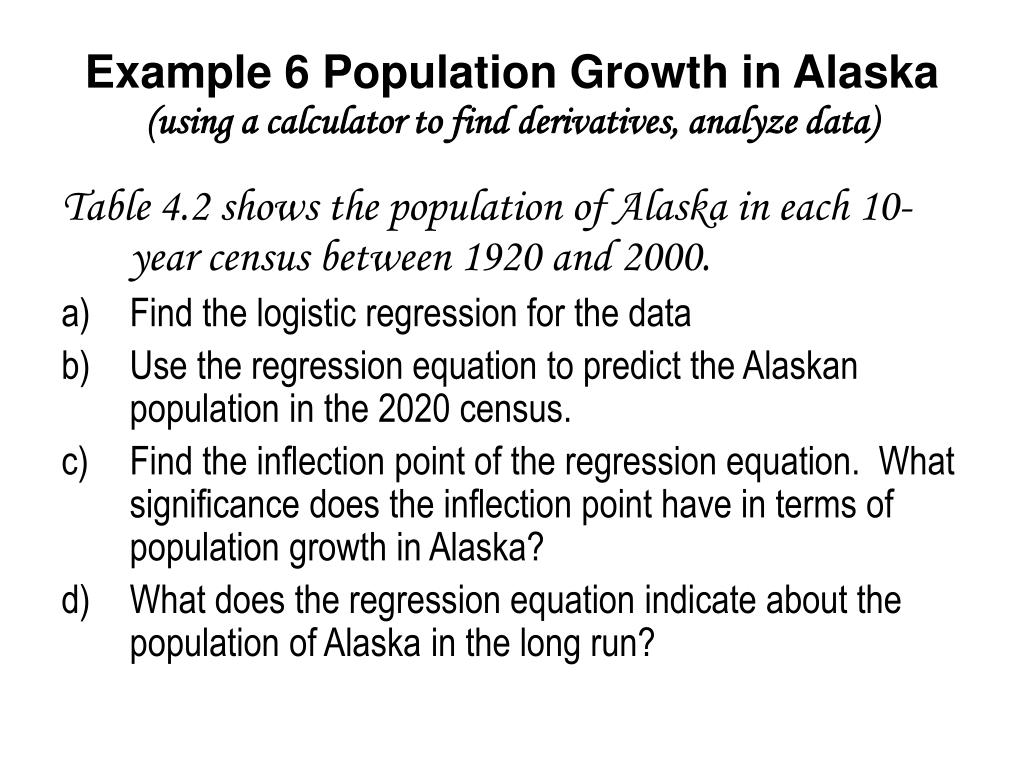 Example 6 Population Growth in Alaska
(using a calculator to find derivatives, analyze data)

Table 4.2 shows the population of Alaska in each 10-year census between 1920 and 2000.

a) Find the logistic regression for the data
b) Use the regression equation to predict the Alaskan population in the 2020 census.
c) Find the inflection point of the regression equation. What significance does the inflection point have in terms of population growth in Alaska?
d) What does the regression equation indicate about the population of Alaska in the long run?